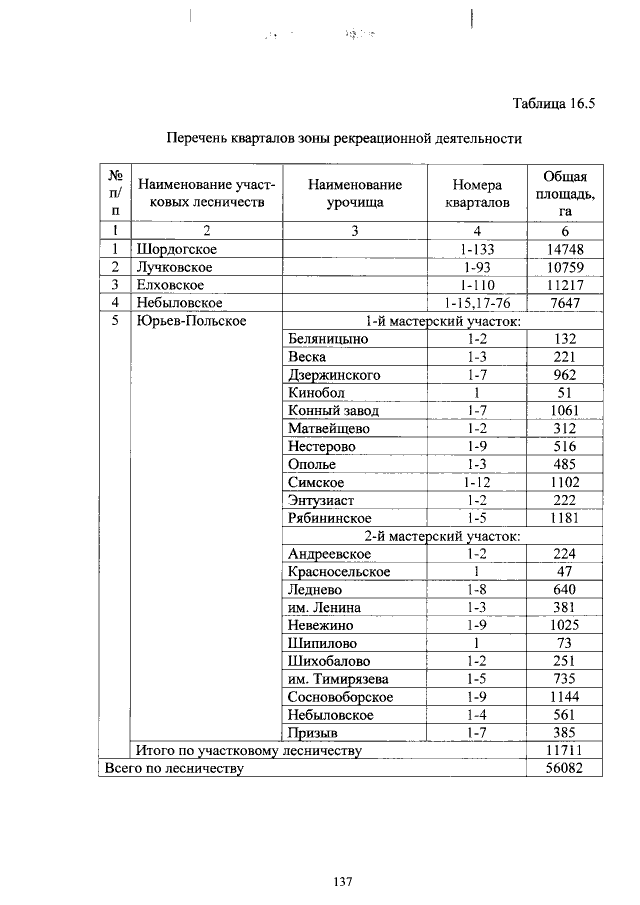 Таблица 16.5

Перечень кварталов зоны рекреационной деятельности

| № п/п | Наименование участковых лесничеств | Наименование урочища | Номера кварталов | Общая площадь, га |
|---|---|---|---|---|
| 1 | 2 | 3 | 4 | 6 |
| 1 | Шордогское | | 1-133 | 14748 |
| 2 | Лучковское | | 1-93 | 10759 |
| 3 | Елховское | | 1-110 | 11217 |
| 4 | Небыловское | | 1-15,17-76 | 7647 |
| 5 | Юрьев-Польское | 1-й мастерский участок: | | |
| | | Беляницыно | 1-2 | 132 |
| | | Веска | 1-3 | 221 |
| | | Дзержинского | 1-7 | 962 |
| | | Кинобол | 1 | 51 |
| | | Конный завод | 1-7 | 1061 |
| | | Матвейщево | 1-2 | 312 |
| | | Нестерово | 1-9 | 516 |
| | | Ополье | 1-3 | 485 |
| | | Симское | 1-12 | 1102 |
| | | Энтузиаст | 1-2 | 222 |
| | | Рябининское | 1-5 | 1181 |
| | | 2-й мастерский участок: | | |
| | | Андреевское | 1-2 | 224 |
| | | Красносельское | 1 | 47 |
| | | Леднево | 1-8 | 640 |
| | | им. Ленина | 1-3 | 381 |
| | | Невежино | 1-9 | 1025 |
| | | Шипилово | 1 | 73 |
| | | Шихобалово | 1-2 | 251 |
| | | им. Тимирязева | 1-5 | 735 |
| | | Сосновоборское | 1-9 | 1144 |
| | | Небыловское | 1-4 | 561 |
| | | Призыв | 1-7 | 385 |
| | Итого по участковому лесничеству | | | 11711 |
| Всего по лесничеству | | | | 56082 |

137